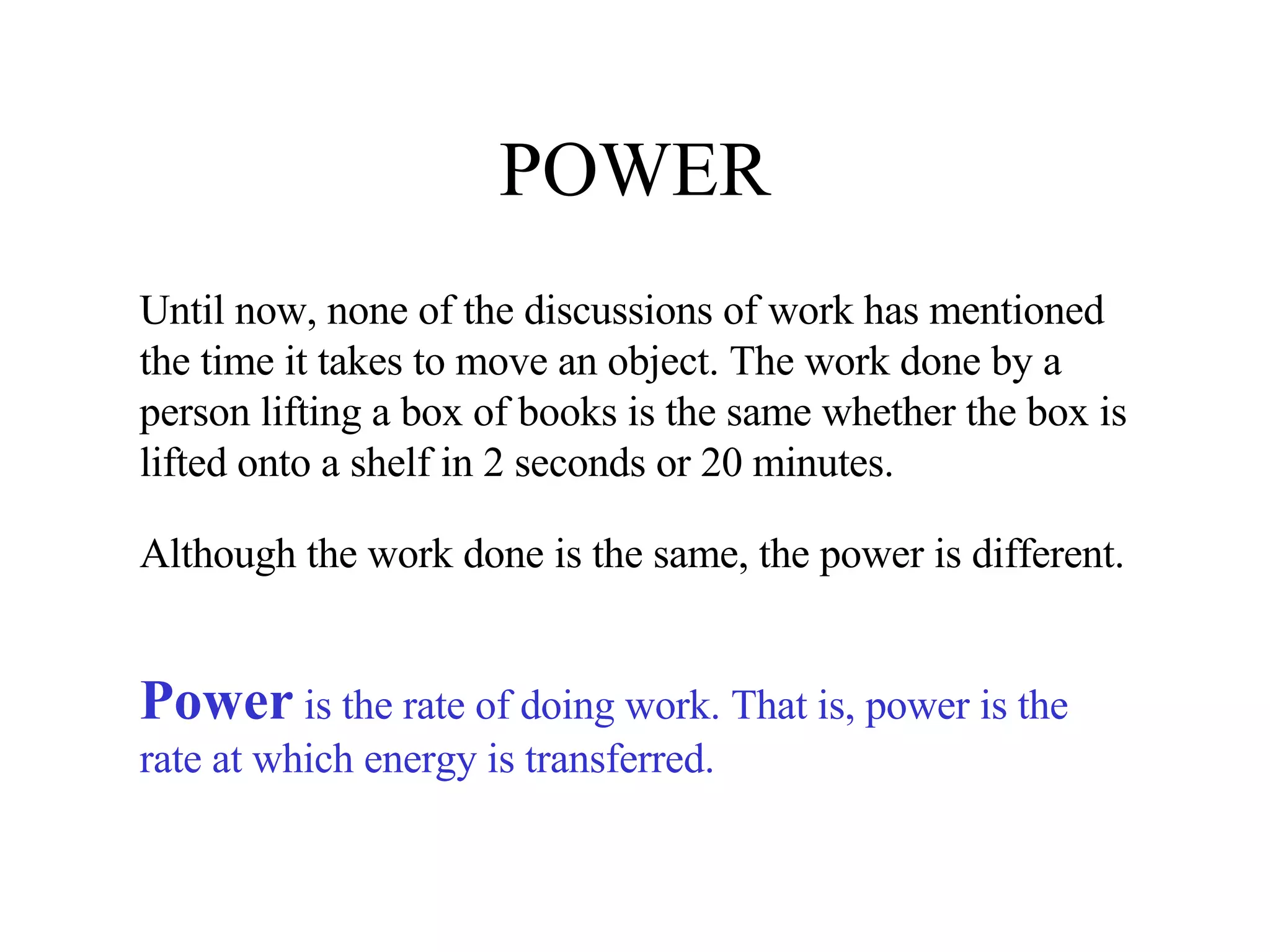 POWER

Until now, none of the discussions of work has mentioned the time it takes to move an object. The work done by a person lifting a box of books is the same whether the box is lifted onto a shelf in 2 seconds or 20 minutes.

Although the work done is the same, the power is different.

Power is the rate of doing work. That is, power is the rate at which energy is transferred.